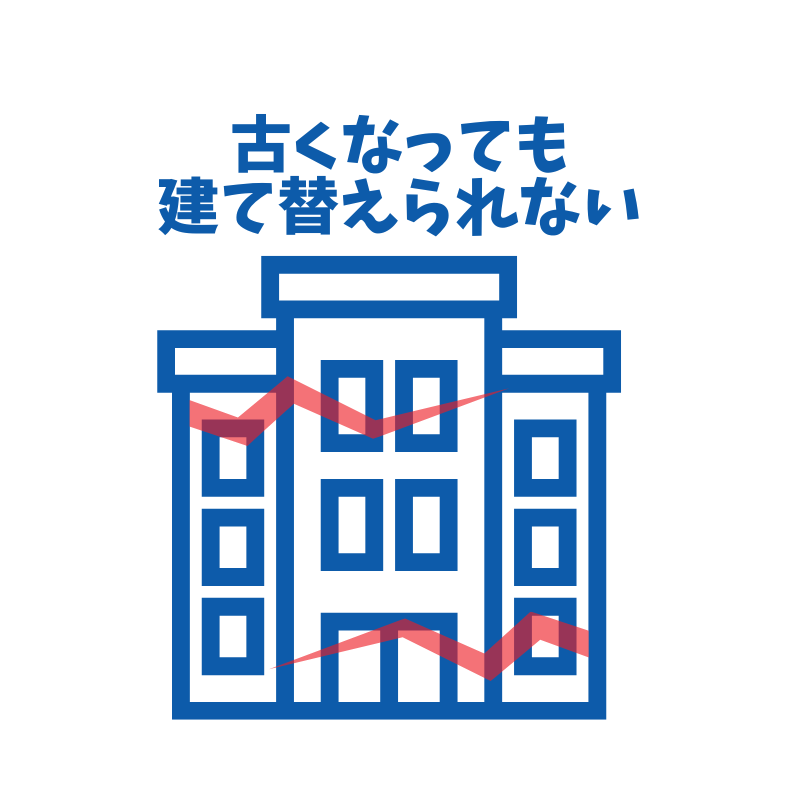 古くなっても
建て替えられない